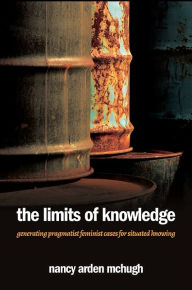 the limits of knowledge

generating pragmatist feminist cases for situated knowing

nancy arden mchugh